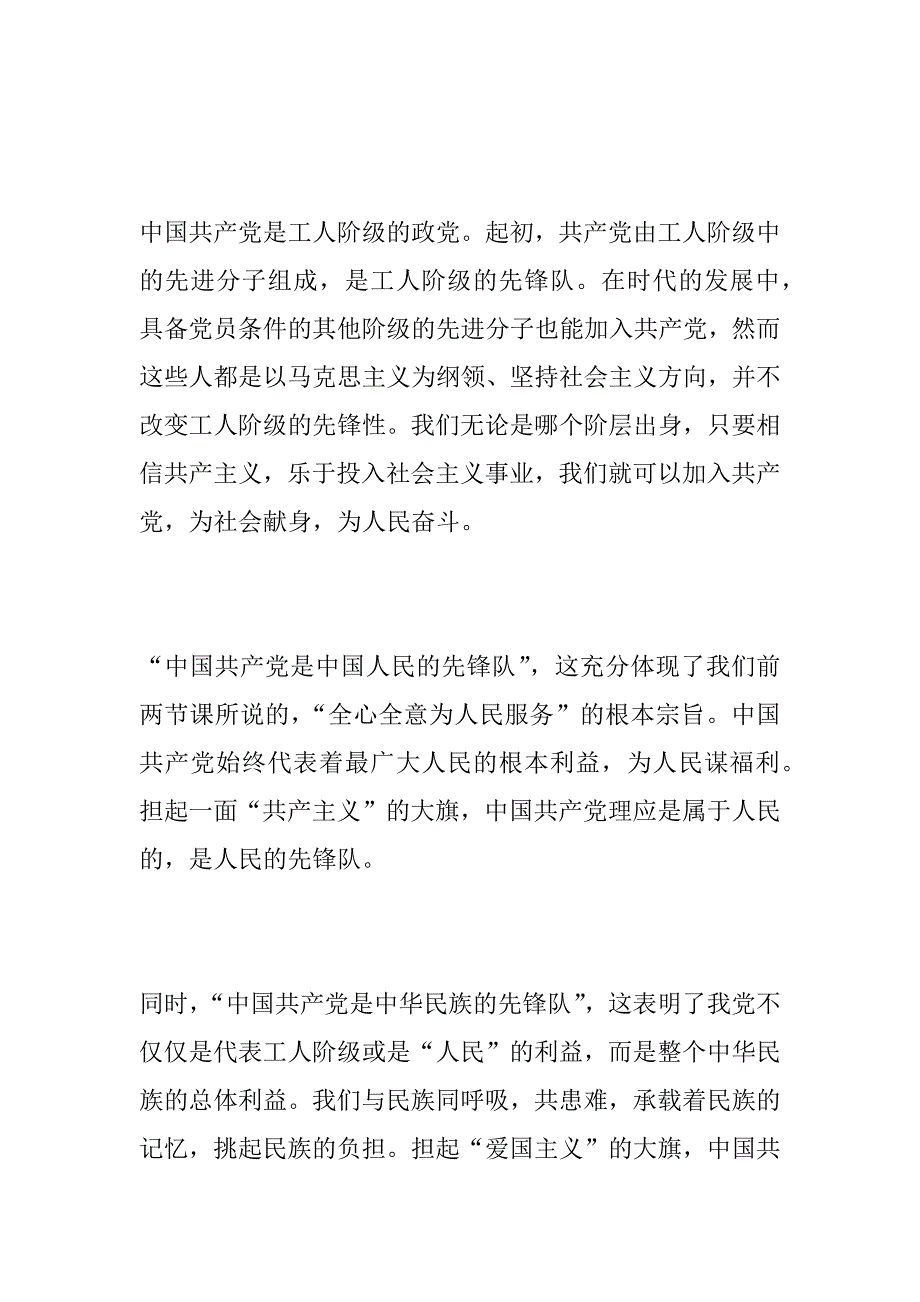 中国共产党是工人阶级的政党。起初，共产党由工人阶级中的先进分子组成，是工人阶级的先锋队。在时代的发展中，具备党员条件的其他阶级的先进分子也能加入共产党，然而这些人都是以马克思主义为纲领、坚持社会主义方向，并不改变工人阶级的先锋性。我们无论是哪个阶层出身，只要相信共产主义，乐于投入社会主义事业，我们就可以加入共产党，为社会献身，为人民奋斗。

“中国共产党是中国人民的先锋队”，这充分体现了我们前两节课所说的，“全心全意为人民服务”的根本宗旨。中国共产党始终代表着最广大人民的根本利益，为人民谋福利。担起一面“共产主义”的大旗，中国共产党理应是属于人民的，是人民的先锋队。

同时，“中国共产党是中华民族的先锋队”，这表明了我党不仅仅是代表工人阶级或是“人民”的利益，而是整个中华民族的总体利益。我们与民族同呼吸，共患难，承载着民族的记忆，挑起民族的负担。担起“爱国主义”的大旗，中国共